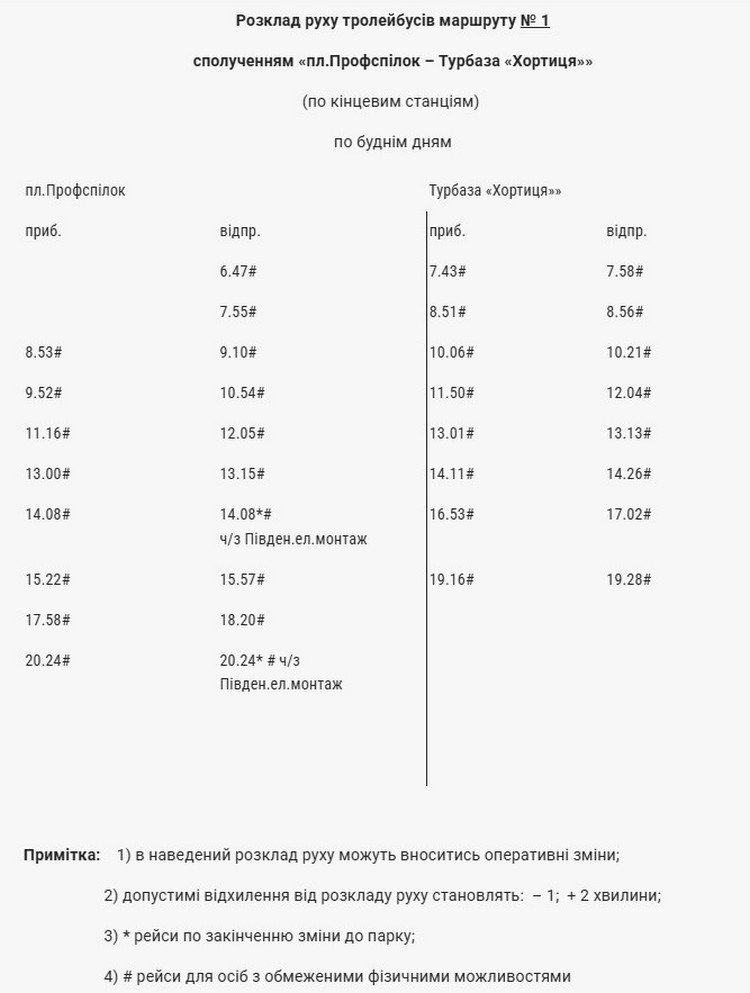 Розклад руху тролейбусів маршруту № 1

сполученням «пл.Профспілок – Турбаза «Хортиця»»

(по кінцевим станціям)

по буднім дням

| пл.Профспілок | | Турбаза «Хортиця»» | |
|---|---|---|---|
| приб. | відпр. | приб. | відпр. |
| | 6.47# | 7.43# | 7.58# |
| | 7.55# | 8.51# | 8.56# |
| 8.53# | 9.10# | 10.06# | 10.21# |
| 9.52# | 10.54# | 11.50# | 12.04# |
| 11.16# | 12.05# | 13.01# | 13.13# |
| 13.00# | 13.15# | 14.11# | 14.26# |
| 14.08# | 14.08*# ч/з Півден.ел.монтаж | 16.53# | 17.02# |
| 15.22# | 15.57# | 19.16# | 19.28# |
| 17.58# | 18.20# | | |
| 20.24# | 20.24* # ч/з Півден.ел.монтаж | | |

Примітка: 1) в наведений розклад руху можуть вноситись оперативні зміни;

2) допустимі відхилення від розкладу руху становлять: – 1; + 2 хвилини;

3) * рейси по закінченню зміни до парку;

4) # рейси для осіб з обмеженими фізичними можливостями